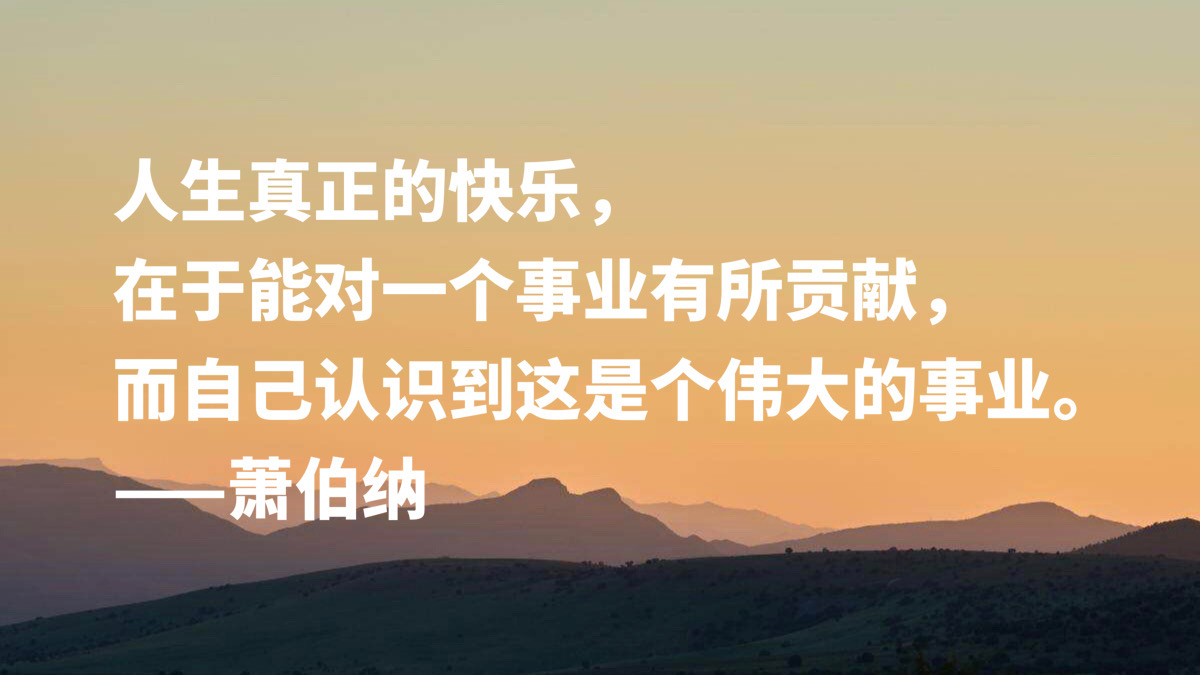 人生真正的快乐，
在于能对一个事业有所贡献，
而自己认识到这是个伟大的事业。
——萧伯纳